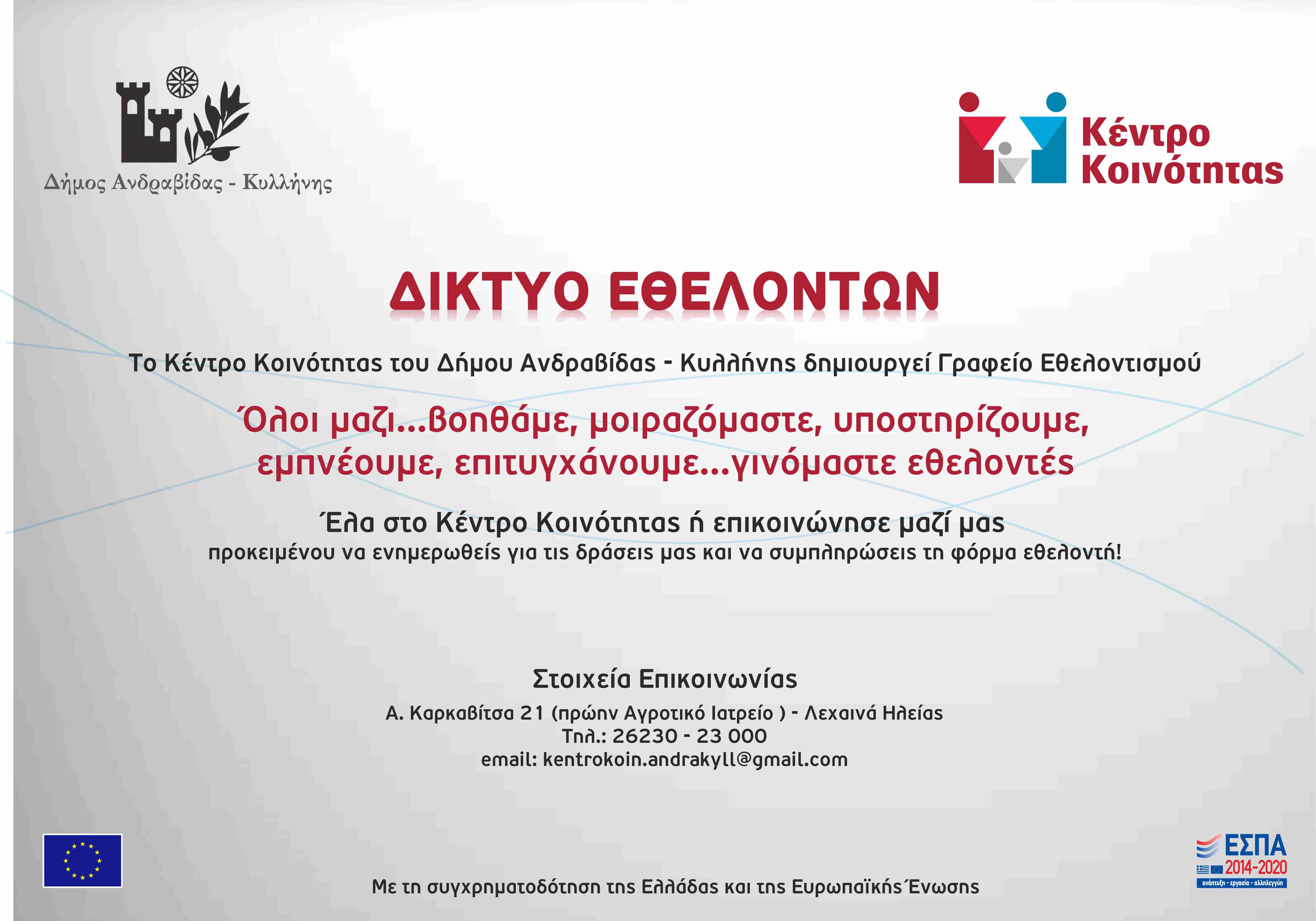 Δήμος Ανδραβίδας - Κυλλήνης

Κέντρο Κοινότητας

ΔΙΚΤΥΟ ΕΘΕΛΟΝΤΩΝ

Το Κέντρο Κοινότητας του Δήμου Ανδραβίδας - Κυλλήνης δημιουργεί Γραφείο Εθελοντισμού

Όλοι μαζι...βοηθάμε, μοιραζόμαστε, υποστηρίζουμε, εμπνέουμε, επιτυγχάνουμε...γινόμαστε εθελοντές

Έλα στο Κέντρο Κοινότητας ή επικοινώνησε μαζί μας
προκειμένου να ενημερωθείς για τις δράσεις μας και να συμπληρώσεις τη φόρμα εθελοντή!

Στοιχεία Επικοινωνίας
Α. Καρκαβίτσα 21 (πρώην Αγροτικό Ιατρείο ) - Λεχαινά Ηλείας
Τηλ.: 26230 - 23 000
email: kentrokoin.andrakyll@gmail.com

Με τη συγχρηματοδότηση της Ελλάδας και της Ευρωπαϊκής Ένωσης

ΕΣΠΑ
2014-2020
ανάπτυξη - εργασία - αλληλεγγύη